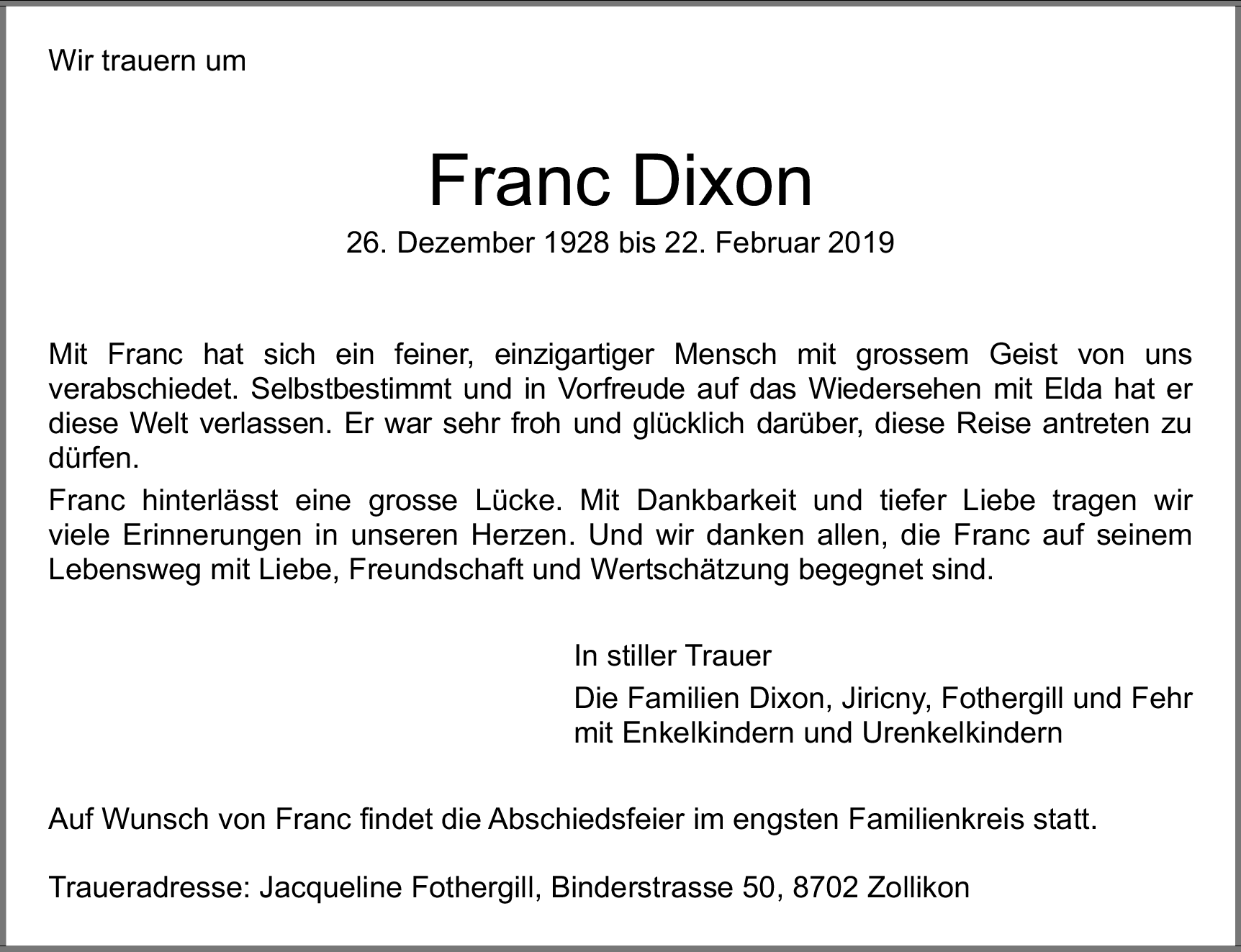 Wir trauern um

Franc Dixon

26. Dezember 1928 bis 22. Februar 2019

Mit Franc hat sich ein feiner, einzigartiger Mensch mit grossem Geist von uns verabschiedet. Selbstbestimmt und in Vorfreude auf das Wiedersehen mit Elda hat er diese Welt verlassen. Er war sehr froh und glücklich darüber, diese Reise antreten zu dürfen.

Franc hinterlässt eine grosse Lücke. Mit Dankbarkeit und tiefer Liebe tragen wir viele Erinnerungen in unseren Herzen. Und wir danken allen, die Franc auf seinem Lebensweg mit Liebe, Freundschaft und Wertschätzung begegnet sind.

In stiller Trauer

Die Familien Dixon, Jiricny, Fothergill und Fehr mit Enkelkindern und Urenkelkindern

Auf Wunsch von Franc findet die Abschiedsfeier im engsten Familienkreis statt.

Traueradresse: Jacqueline Fothergill, Binderstrasse 50, 8702 Zollikon